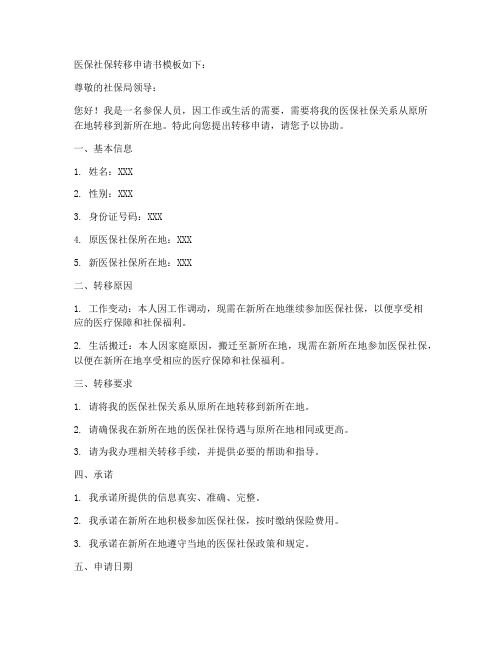 医保社保转移申请书模板如下：

尊敬的社保局领导：

您好！我是一名参保人员，因工作或生活的需要，需要将我的医保社保关系从原所在地转移到新所在地。特此向您提出转移申请，请您予以协助。

一、基本信息

1. 姓名：XXX

2. 性别：XXX

3. 身份证号码：XXX

4. 原医保社保所在地：XXX

5. 新医保社保所在地：XXX

二、转移原因

1. 工作变动：本人因工作调动，现需在新所在地继续参加医保社保，以便享受相应的医疗保障和社保福利。

2. 生活搬迁：本人因家庭原因，搬迁至新所在地，现需在新所在地参加医保社保，以便在新所在地享受相应的医疗保障和社保福利。

三、转移要求

1. 请将我的医保社保关系从原所在地转移到新所在地。

2. 请确保我在新所在地的医保社保待遇与原所在地相同或更高。

3. 请为我办理相关转移手续，并提供必要的帮助和指导。

四、承诺

1. 我承诺所提供的信息真实、准确、完整。

2. 我承诺在新所在地积极参加医保社保，按时缴纳保险费用。

3. 我承诺在新所在地遵守当地的医保社保政策和规定。

五、申请日期